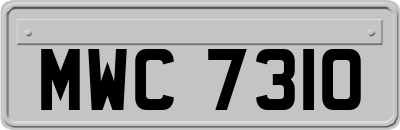 MWC 7310